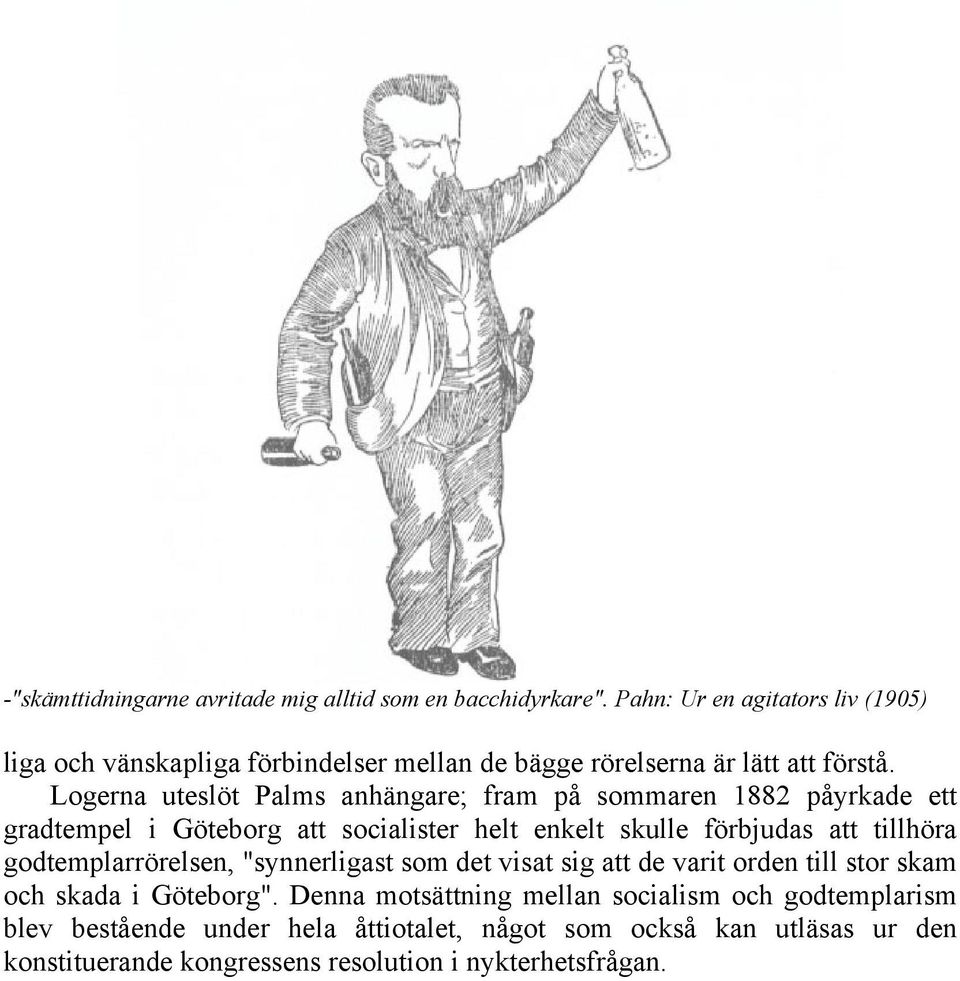 -"skämttidningarne avritade mig alltid som en bacchidyrkare". Pahn: Ur en agitators liv (1905)

liga och vänskapliga förbindelser mellan de bägge rörelserna är lätt att förstå.

Logerna uteslöt Palms anhängare; fram på sommaren 1882 påyrkade ett gradtempel i Göteborg att socialister helt enkelt skulle förbjudas att tillhöra godtemplarrörelsen, "synnerligast som det visat sig att de varit orden till stor skam och skada i Göteborg". Denna motsättning mellan socialism och godtemplarism blev bestående under hela åttiotalet, något som också kan utläsas ur den konstituerande kongressens resolution i nykterhetsfrågan.